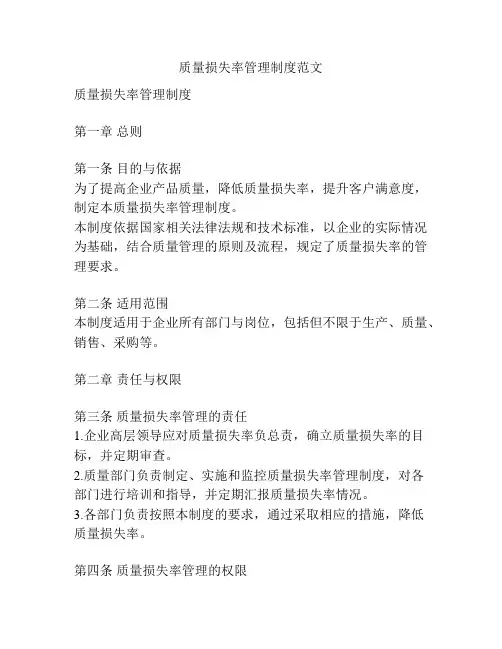 质量损失率管理制度范文

质量损失率管理制度

第一章 总则

第一条 目的与依据
为了提高企业产品质量，降低质量损失率，提升客户满意度，制定本质量损失率管理制度。
本制度依据国家相关法律法规和技术标准，以企业的实际情况为基础，结合质量管理的原则及流程，规定了质量损失率的管理要求。

第二条 适用范围
本制度适用于企业所有部门与岗位，包括但不限于生产、质量、销售、采购等。

第二章 责任与权限

第三条 质量损失率管理的责任
1.企业高层领导应对质量损失率负总责，确立质量损失率的目标，并定期审查。
2.质量部门负责制定、实施和监控质量损失率管理制度，对各部门进行培训和指导，并定期汇报质量损失率情况。
3.各部门负责按照本制度的要求，通过采取相应的措施，降低质量损失率。

第四条 质量损失率管理的权限